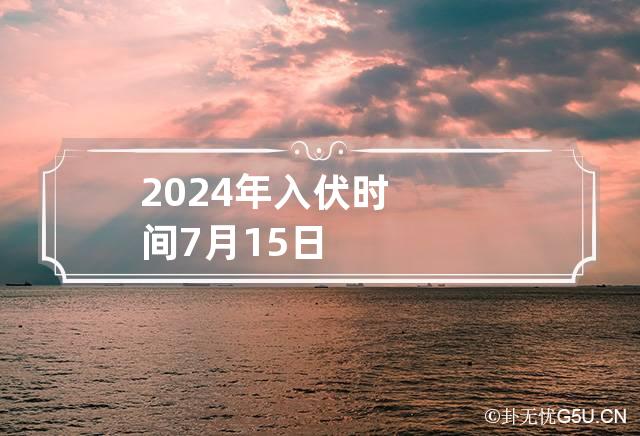 2024年入伏时间7月15日

©卦无忧G5U.CN